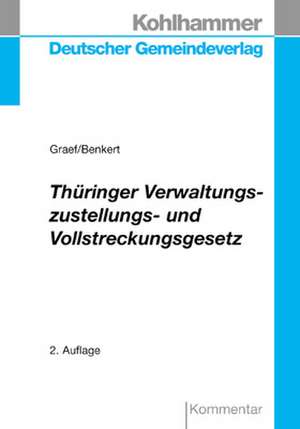 Kohlhammer
Deutscher Gemeindeverlag

Graef/Benkert

Thüringer Verwaltungszustellungs- und Vollstreckungsgesetz

2. Auflage

Kommentar